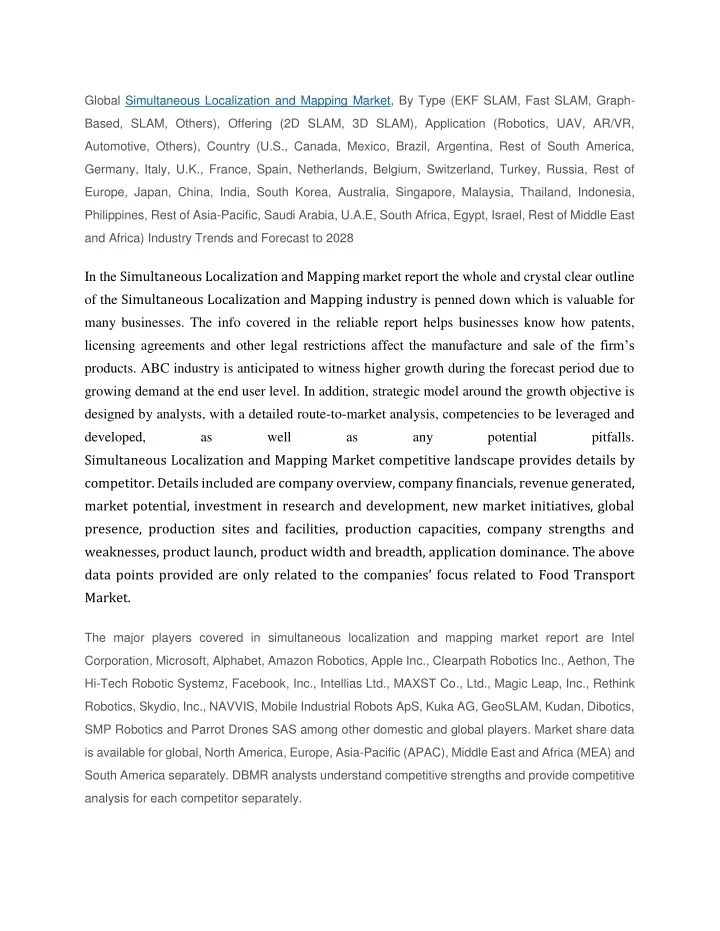 Global Simultaneous Localization and Mapping Market, By Type (EKF SLAM, Fast SLAM, Graph-Based, SLAM, Others), Offering (2D SLAM, 3D SLAM), Application (Robotics, UAV, AR/VR, Automotive, Others), Country (U.S., Canada, Mexico, Brazil, Argentina, Rest of South America, Germany, Italy, U.K., France, Spain, Netherlands, Belgium, Switzerland, Turkey, Russia, Rest of Europe, Japan, China, India, South Korea, Australia, Singapore, Malaysia, Thailand, Indonesia, Philippines, Rest of Asia-Pacific, Saudi Arabia, U.A.E, South Africa, Egypt, Israel, Rest of Middle East and Africa) Industry Trends and Forecast to 2028

In the Simultaneous Localization and Mapping market report the whole and crystal clear outline of the Simultaneous Localization and Mapping industry is penned down which is valuable for many businesses. The info covered in the reliable report helps businesses know how patents, licensing agreements and other legal restrictions affect the manufacture and sale of the firm's products. ABC industry is anticipated to witness higher growth during the forecast period due to growing demand at the end user level. In addition, strategic model around the growth objective is designed by analysts, with a detailed route-to-market analysis, competencies to be leveraged and developed, as well as any potential pitfalls. Simultaneous Localization and Mapping Market competitive landscape provides details by competitor. Details included are company overview, company financials, revenue generated, market potential, investment in research and development, new market initiatives, global presence, production sites and facilities, production capacities, company strengths and weaknesses, product launch, product width and breadth, application dominance. The above data points provided are only related to the companies' focus related to Food Transport Market.

The major players covered in simultaneous localization and mapping market report are Intel Corporation, Microsoft, Alphabet, Amazon Robotics, Apple Inc., Clearpath Robotics Inc., Aethon, The Hi-Tech Robotic Systemz, Facebook, Inc., Intellias Ltd., MAXST Co., Ltd., Magic Leap, Inc., Rethink Robotics, Skydio, Inc., NAVVIS, Mobile Industrial Robots ApS, Kuka AG, GeoSLAM, Kudan, Dibotics, SMP Robotics and Parrot Drones SAS among other domestic and global players. Market share data is available for global, North America, Europe, Asia-Pacific (APAC), Middle East and Africa (MEA) and South America separately. DBMR analysts understand competitive strengths and provide competitive analysis for each competitor separately.